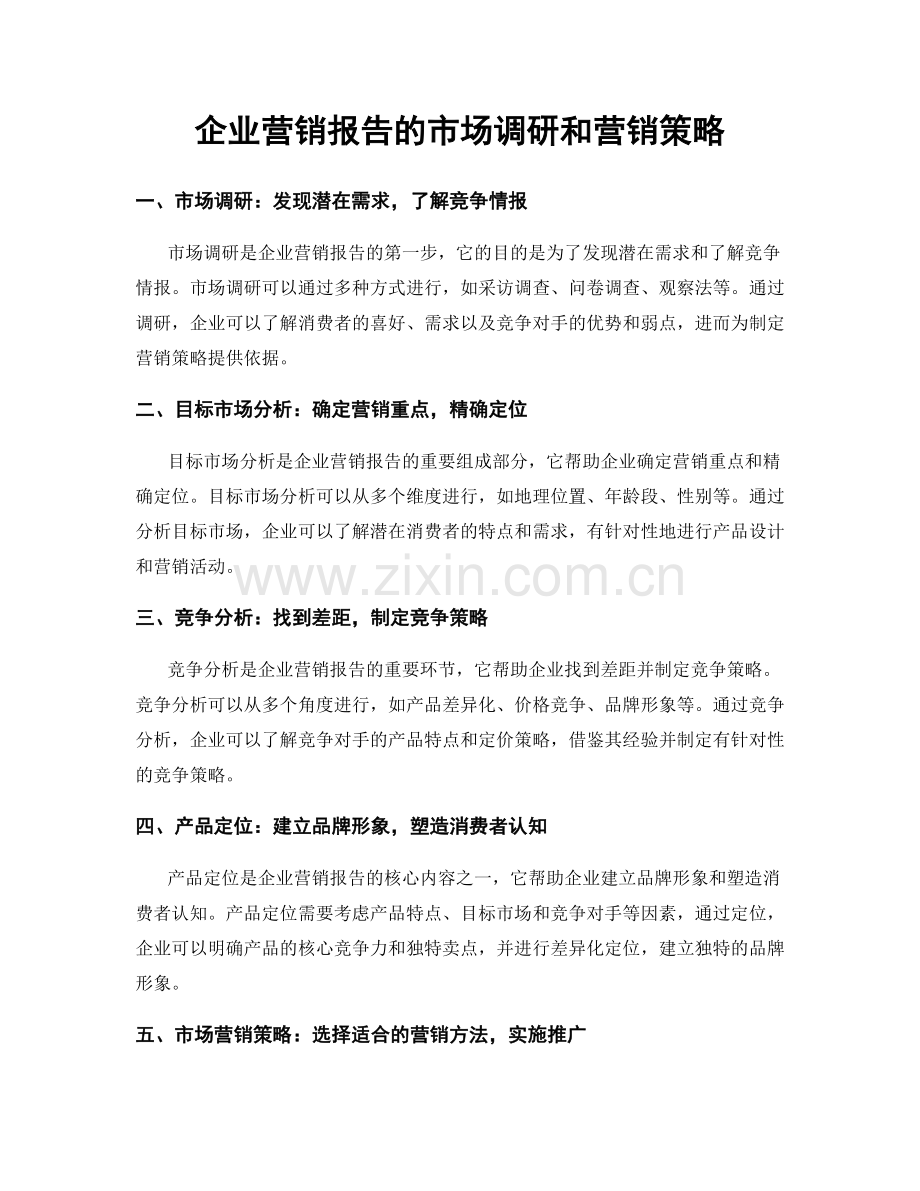 企业营销报告的市场调研和营销策略

一、市场调研：发现潜在需求，了解竞争情报

市场调研是企业营销报告的第一步，它的目的是为了发现潜在需求和了解竞争情报。市场调研可以通过多种方式进行，如采访调查、问卷调查、观察法等。通过调研，企业可以了解消费者的喜好、需求以及竞争对手的优势和弱点，进而为制定营销策略提供依据。

二、目标市场分析：确定营销重点，精确定位

目标市场分析是企业营销报告的重要组成部分，它帮助企业确定营销重点和精确定位。目标市场分析可以从多个维度进行，如地理位置、年龄段、性别等。通过分析目标市场，企业可以了解潜在消费者的特点和需求，有针对性地进行产品设计和营销活动。

www.zixin.com.cn

三、竞争分析：找到差距，制定竞争策略

竞争分析是企业营销报告的重要环节，它帮助企业找到差距并制定竞争策略。竞争分析可以从多个角度进行，如产品差异化、价格竞争、品牌形象等。通过竞争分析，企业可以了解竞争对手的产品特点和定价策略，借鉴其经验并制定有针对性的竞争策略。

四、产品定位：建立品牌形象，塑造消费者认知

产品定位是企业营销报告的核心内容之一，它帮助企业建立品牌形象和塑造消费者认知。产品定位需要考虑产品特点、目标市场和竞争对手等因素，通过定位，企业可以明确产品的核心竞争力和独特卖点，并进行差异化定位，建立独特的品牌形象。

五、市场营销策略：选择适合的营销方法，实施推广